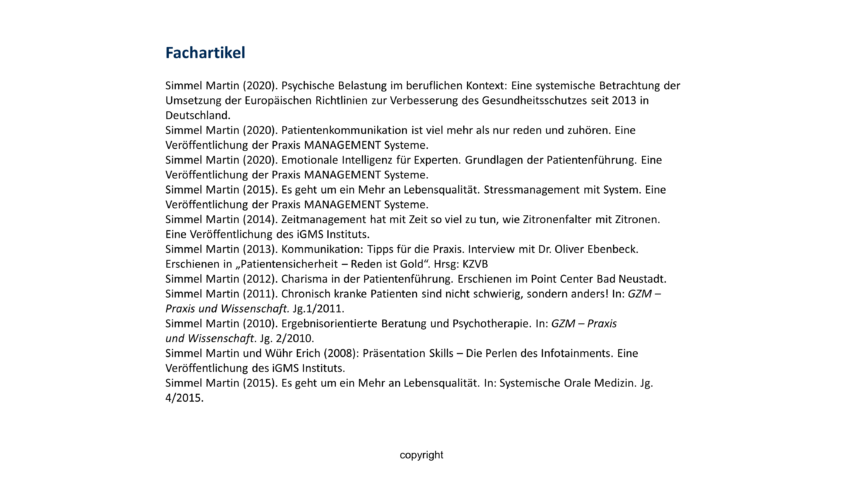 Fachartikel

Simmel Martin (2020). Psychische Belastung im beruflichen Kontext: Eine systemische Betrachtung der Umsetzung der Europäischen Richtlinien zur Verbesserung des Gesundheitsschutzes seit 2013 in Deutschland.
Simmel Martin (2020). Patientenkommunikation ist viel mehr als nur reden und zuhören. Eine Veröffentlichung der Praxis MANAGEMENT Systeme.
Simmel Martin (2020). Emotionale Intelligenz für Experten. Grundlagen der Patientenführung. Eine Veröffentlichung der Praxis MANAGEMENT Systeme.
Simmel Martin (2015). Es geht um ein Mehr an Lebensqualität. Stressmanagement mit System. Eine Veröffentlichung der Praxis MANAGEMENT Systeme.
Simmel Martin (2014). Zeitmanagement hat mit Zeit so viel zu tun, wie Zitronenfalter mit Zitronen. Eine Veröffentlichung des iGMS Instituts.
Simmel Martin (2013). Kommunikation: Tipps für die Praxis. Interview mit Dr. Oliver Ebenbeck. Erschienen in „Patientensicherheit – Reden ist Gold". Hrsg: KZVB
Simmel Martin (2012). Charisma in der Patientenführung. Erschienen im Point Center Bad Neustadt.
Simmel Martin (2011). Chronisch kranke Patienten sind nicht schwierig, sondern anders! In: GZM – Praxis und Wissenschaft. Jg.1/2011.
Simmel Martin (2010). Ergebnisorientierte Beratung und Psychotherapie. In: GZM – Praxis und Wissenschaft. Jg. 2/2010.
Simmel Martin und Wühr Erich (2008): Präsentation Skills – Die Perlen des Infotainments. Eine Veröffentlichung des iGMS Instituts.
Simmel Martin (2015). Es geht um ein Mehr an Lebensqualität. In: Systemische Orale Medizin. Jg. 4/2015.

copyright